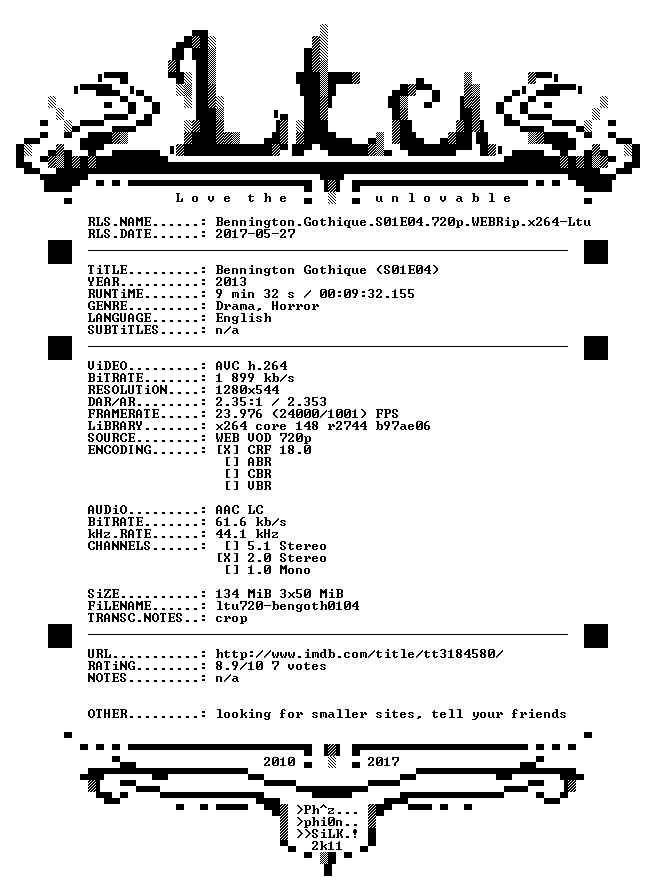 Ltu

Love the unlovable

RLS.NAME......: Bennington.Gothique.S01E04.720p.WEBRip.x264-Ltu
RLS.DATE......: 2017-05-27

TiTLE.........: Bennington Gothique (S01E04)
YEAR..........: 2013
RUNTiME.......: 9 min 32 s / 00:09:32.155
GENRE.........: Drama, Horror
LANGUAGE......: English
SUBTiTLES.....: n/a

ViDEO.........: AVC h.264
BiTRATE.......: 1 899 kb/s
RESOLUTiON....: 1280x544
DAR/AR........: 2.35:1 / 2.353
FRAMERATE.....: 23.976 (24000/1001) FPS
LiBRARY.......: x264 core 148 r2744 b97ae06
SOURCE........: WEB VOD 720p
ENCODING......: [X] CRF 18.0
[] ABR
[] CBR
[] VBR

AUDiO.........: AAC LC
BiTRATE.......: 61.6 kb/s
kHz.RATE......: 44.1 kHz
CHANNELS......: [] 5.1 Stereo
[X] 2.0 Stereo
[] 1.0 Mono

SiZE..........: 134 MiB 3x50 MiB
FiLENAME......: ltu720-bengoth0104
TRANSC.NOTES..: crop

URL...........: http://www.imdb.com/title/tt3184580/
RATiNG........: 8.9/10 7 votes
NOTES.........: n/a

OTHER.........: looking for smaller sites, tell your friends

2010 2017

>Ph^z...
>phi0n..
>>SiLK.!
2k11